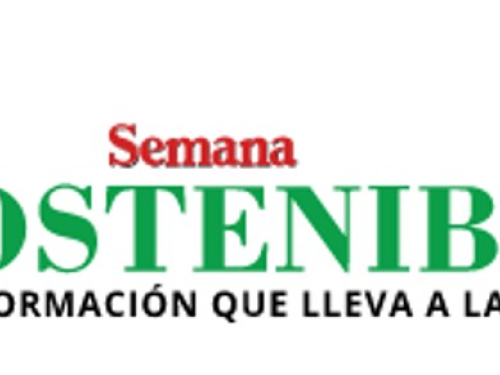 Semana
OSTENIB
ORMACIÓN QUE LLEVA A LA